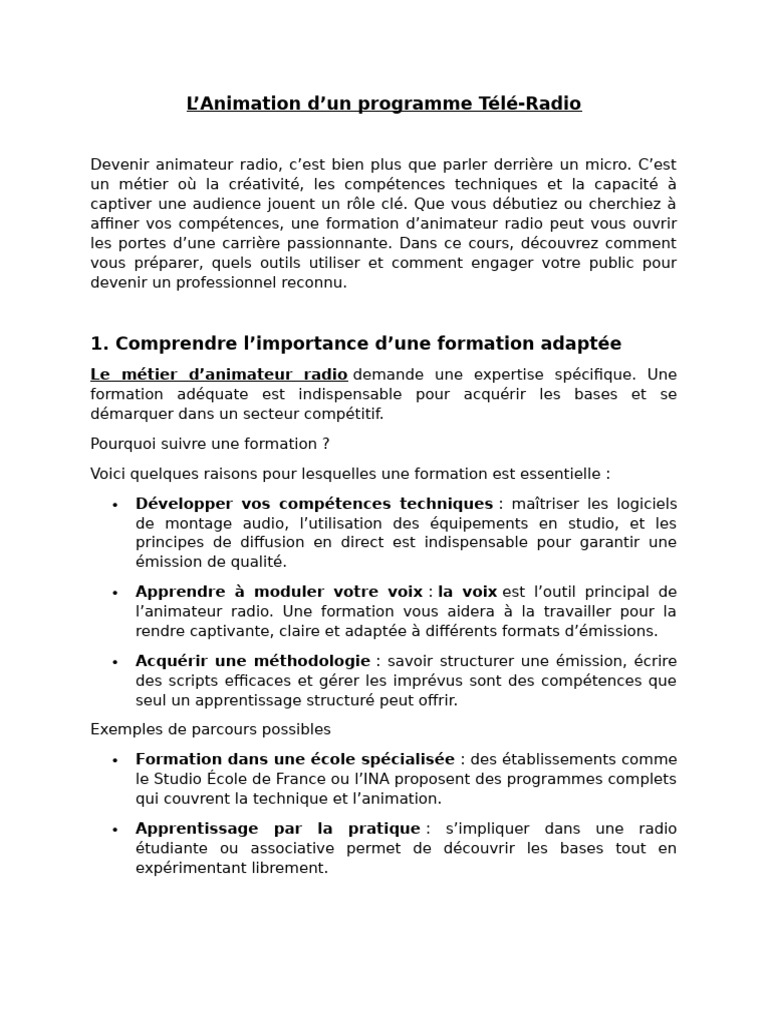 L'Animation d'un programme Télé-Radio

Devenir animateur radio, c'est bien plus que parler derrière un micro. C'est un métier où la créativité, les compétences techniques et la capacité à captiver une audience jouent un rôle clé. Que vous débutiez ou cherchiez à affiner vos compétences, une formation d'animateur radio peut vous ouvrir les portes d'une carrière passionnante. Dans ce cours, découvrez comment vous préparer, quels outils utiliser et comment engager votre public pour devenir un professionnel reconnu.

1. Comprendre l'importance d'une formation adaptée

Le métier d'animateur radio demande une expertise spécifique. Une formation adéquate est indispensable pour acquérir les bases et se démarquer dans un secteur compétitif.

Pourquoi suivre une formation ?

Voici quelques raisons pour lesquelles une formation est essentielle :

• Développer vos compétences techniques : maîtriser les logiciels de montage audio, l'utilisation des équipements en studio, et les principes de diffusion en direct est indispensable pour garantir une émission de qualité.

• Apprendre à moduler votre voix : la voix est l'outil principal de l'animateur radio. Une formation vous aidera à la travailler pour la rendre captivante, claire et adaptée à différents formats d'émissions.

• Acquérir une méthodologie : savoir structurer une émission, écrire des scripts efficaces et gérer les imprévus sont des compétences que seul un apprentissage structuré peut offrir.

Exemples de parcours possibles

• Formation dans une école spécialisée : des établissements comme le Studio École de France ou l'INA proposent des programmes complets qui couvrent la technique et l'animation.

• Apprentissage par la pratique : s'impliquer dans une radio étudiante ou associative permet de découvrir les bases tout en expérimentant librement.